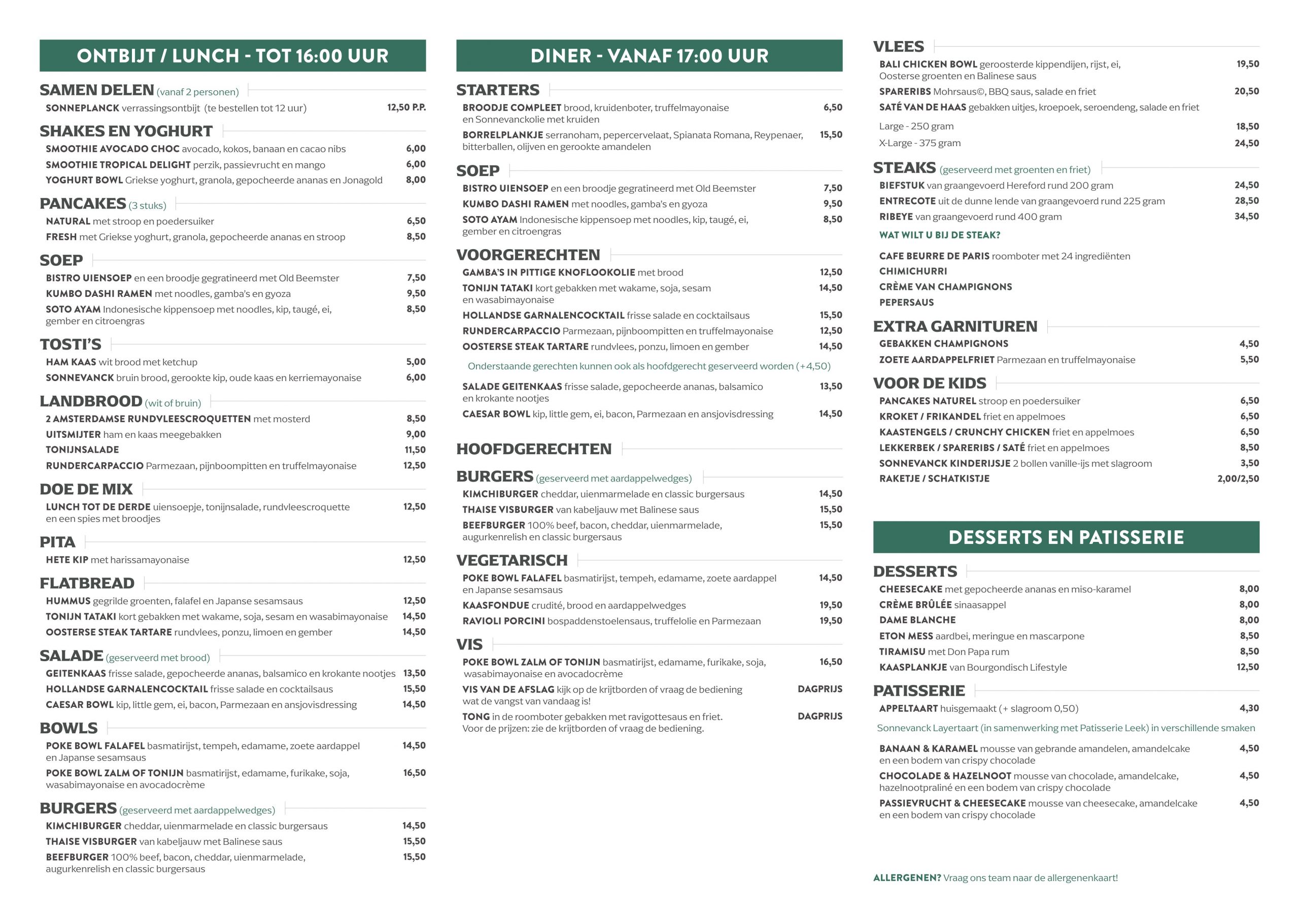 ONTBIJT / LUNCH - TOT 16:00 UUR

SAMEN DELEN (vanaf 2 personen)
SONNEPLANCK verrassingsontbijt (te bestellen tot 12 uur) 12,50 P.P.

SHAKES EN YOGHURT
SMOOTHIE AVOCADO CHOC avocado, kokos, banaan en cacao nibs 6,00
SMOOTHIE TROPICAL DELIGHT perzik, passievrucht en mango 6,00
YOGHURT BOWL Griekse yoghurt, granola, gepocheerde ananas en Jonagold 8,00

PANCAKES (3 stuks)
NATURAL met stroop en poedersuiker 6,50
FRESH met Griekse yoghurt, granola, gepocheerde ananas en stroop 8,50

SOEP
BISTRO UIENSOEP en een broodje gegratineerd met Old Beemster 7,50
KUMBO DASHI RAMEN met noodles, gamba's en gyoza 9,50
SOTO AYAM Indonesische kippensoep met noodles, kip, taugé, ei, gember en citroengras 8,50

TOSTI'S
HAM KAAS wit brood met ketchup 5,00
SONNEVANCK bruin brood, gerookte kip, oude kaas en kerriemayonaise 6,00

LANDBROOD (wit of bruin)
2 AMSTERDAMSE RUNDVLEESCROQUETTEN met mosterd 8,50
UITSMIJTER ham en kaas meegebakken 9,00
TONIJNSALADE 11,50
RUNDERCARPACCIO Parmezaan, pijnboompitten en truffelmayonaise 12,50

DOE DE MIX
LUNCH TOT DE DERDE uiensoepje, tonijnsalade, rundvleescroquette en een spies met broodjes 12,50

PITA
HETE KIP met harissamayonaise 12,50

FLATBREAD
HUMMUS gegrilde groenten, falafel en Japanse sesamsaus 12,50
TONIJN TATAKI kort gebakken met wakame, soja, sesam en wasabimayonaise 14,50
OOSTERSE STEAK TARTARE rundvlees, ponzu, limoen en gember 14,50

SALADE (geserveerd met brood)
GEITENKAAS frisse salade, gepocheerde ananas, balsamico en krokante nootjes 13,50
HOLLANDSE GARNALENCOCKTAIL frisse salade en cocktailsaus 15,50
CAESAR BOWL kip, little gem, ei, bacon, Parmezaan en ansjovisdressing 14,50

BOWLS
POKE BOWL FALAFEL basmatirijst, tempeh, edamame, zoete aardappel en Japanse sesamsaus 14,50
POKE BOWL ZALM OF TONIJN basmatirijst, edamame, furikake, soja, wasabimayonaise en avocadocrème 16,50

BURGERS (geserveerd met aardappelwedges)
KIMCHIBURGER cheddar, uienmarmelade en classic burgersaus 14,50
THAISE VISBURGER van kabeljauw met Balinese saus 15,50
BEEFBURGER 100% beef, bacon, cheddar, uienmarmelade, augurkenrelish en classic burgersaus 15,50

DINER - VANAF 17:00 UUR

STARTERS
BROODJE COMPLEET brood, kruidenboter, truffelmayonaise en Sonnevanckolie met kruiden 6,50
BORRELPLANKJE serranoham, pepercervelaat, Spianata Romana, Reypenaer, bitterballen, olijven en gerookte amandelen 15,50

SOEP
BISTRO UIENSOEP en een broodje gegratineerd met Old Beemster 7,50
KUMBO DASHI RAMEN met noodles, gamba's en gyoza 9,50
SOTO AYAM Indonesische kippensoep met noodles, kip, taugé, ei, gember en citroengras 8,50

VOORGERECHTEN
GAMBA'S IN PITTIGE KNOFLOOKOLIE met brood 12,50
TONIJN TATAKI kort gebakken met wakame, soja, sesam en wasabimayonaise 14,50
HOLLANDSE GARNALENCOCKTAIL frisse salade en cocktailsaus 15,50
RUNDERCARPACCIO Parmezaan, pijnboompitten en truffelmayonaise 12,50
OOSTERSE STEAK TARTARE rundvlees, ponzu, limoen en gember 14,50
Onderstaande gerechten kunnen ook als hoofdgerecht geserveerd worden (+4,50)
SALADE GEITENKAAS frisse salade, gepocheerde ananas, balsamico en krokante nootjes 13,50
CAESAR BOWL kip, little gem, ei, bacon, Parmezaan en ansjovisdressing 14,50

HOOFDGERECHTEN

BURGERS (geserveerd met aardappelwedges)
KIMCHIBURGER cheddar, uienmarmelade en classic burgersaus 14,50
THAISE VISBURGER van kabeljauw met Balinese saus 15,50
BEEFBURGER 100% beef, bacon, cheddar, uienmarmelade, augurkenrelish en classic burgersaus 15,50

VEGETARISCH
POKE BOWL FALAFEL basmatirijst, tempeh, edamame, zoete aardappel en Japanse sesamsaus 14,50
KAASFONDUE crudité, brood en aardappelwedges 19,50
RAVIOLI PORCINI bospaddenstoelensaus, truffelolie en Parmezaan 19,50

VIS
POKE BOWL ZALM OF TONIJN basmatirijst, edamame, furikake, soja, wasabimayonaise en avocadocrème 16,50
VIS VAN DE AFSLAG kijk op de krijtborden of vraag de bediening wat de vangst van vandaag is! DAGPRIJS
TONG in de roomboter gebakken met ravigottesaus en friet. Voor de prijzen: zie de krijtborden of vraag de bediening. DAGPRIJS

VLEES
BALI CHICKEN BOWL geroosterde kippendijen, rijst, ei, Oosterse groenten en Balinese saus 19,50
SPARERIBS Mohrsaus©, BBQ saus, salade en friet 20,50
SATÉ VAN DE HAAS gebakken uitjes, kroepoek, seroendeng, salade en friet
Large - 250 gram 18,50
X-Large - 375 gram 24,50

STEAKS (geserveerd met groenten en friet)
BIEFSTUK van graangevoerd Hereford rund 200 gram 24,50
ENTRECOTE uit de dunne lende van graangevoerd rund 225 gram 28,50
RIBEYE van graangevoerd rund 400 gram 34,50
WAT WILT U BIJ DE STEAK?
CAFE BEURRE DE PARIS roomboter met 24 ingrediënten
CHIMICHURRI
CRÈME VAN CHAMPIGNONS
PEPERSAUS

EXTRA GARNITUREN
GEBAKKEN CHAMPIGNONS 4,50
ZOETE AARDAPPELFRIET Parmezaan en truffelmayonaise 5,50

VOOR DE KIDS
PANCAKES NATUREL stroop en poedersuiker 6,50
KROKET / FRIKANDEL friet en appelmoes 6,50
KAASTENGELS / CRUNCHY CHICKEN friet en appelmoes 6,50
LEKKERBEK / SPARERIBS / SATÉ friet en appelmoes 8,50
SONNEVANCK KINDERIJSJE 2 bollen vanille-ijs met slagroom 3,50
RAKETJE / SCHATKISTJE 2,00/2,50

DESSERTS EN PATISSERIE

DESSERTS
CHEESECAKE met gepocheerde ananas en miso-karamel 8,00
CRÈME BRÛLÉE sinaasappel 8,00
DAME BLANCHE 8,00
ETON MESS aardbei, meringue en mascarpone 8,50
TIRAMISU met Don Papa rum 8,50
KAASPLANKJE van Bourgondisch Lifestyle 12,50

PATISSERIE
APPELTAART huisgemaakt (+ slagroom 0,50) 4,30
Sonnevanck Layertaart (in samenwerking met Patisserie Leek) in verschillende smaken
BANAAN & KARAMEL mousse van gebrande amandelen, amandelcake en een bodem van crispy chocolade 4,50
CHOCOLADE & HAZELNOOT mousse van chocolade, amandelcake, hazelnootpraliné en een bodem van crispy chocolade 4,50
PASSIEVRUCHT & CHEESECAKE mousse van cheesecake, amandelcake en een bodem van crispy chocolade 4,50

ALLERGENEN? Vraag ons team naar de allergenenkaart!